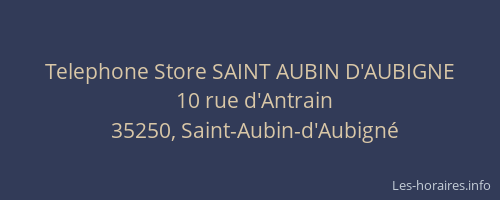 Telephone Store SAINT AUBIN D'AUBIGNE
10 rue d'Antrain
35250, Saint-Aubin-d'Aubigné

Les-horaires.info